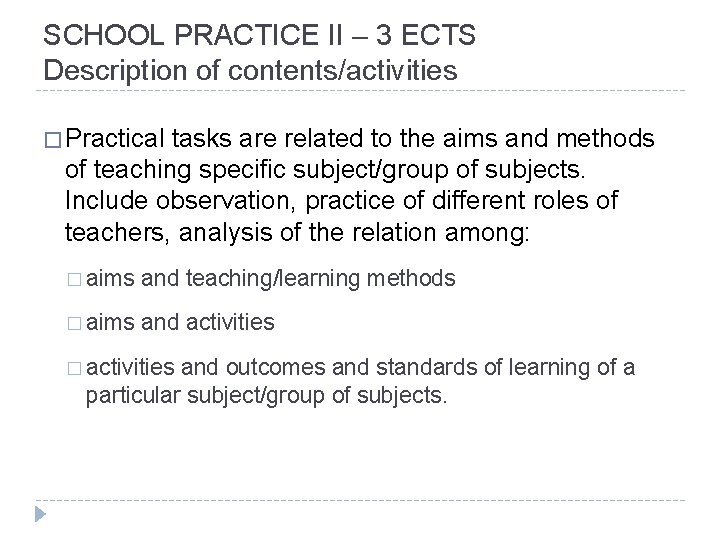 SCHOOL PRACTICE II – 3 ECTS
Description of contents/activities

□ Practical tasks are related to the aims and methods of teaching specific subject/group of subjects. Include observation, practice of different roles of teachers, analysis of the relation among:

□ aims and teaching/learning methods

□ aims and activities

□ activities and outcomes and standards of learning of a particular subject/group of subjects.